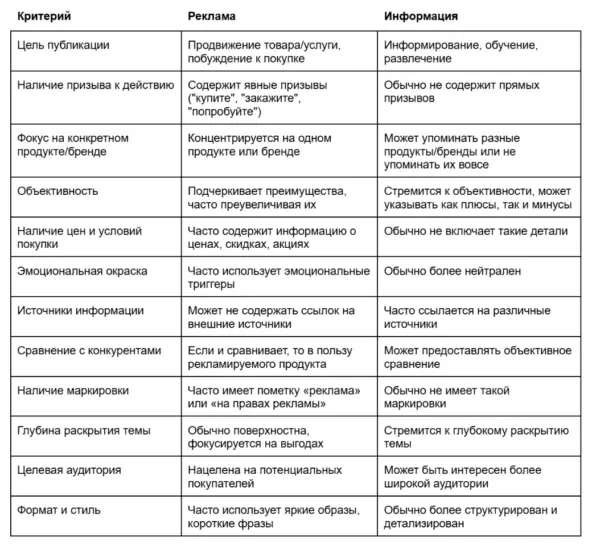 | Критерий | Реклама | Информация |
|---|---|---|
| Цель публикации | Продвижение товара/услуги, побуждение к покупке | Информирование, обучение, развлечение |
| Наличие призыва к действию | Содержит явные призывы ("купите", "закажите", "попробуйте") | Обычно не содержит прямых призывов |
| Фокус на конкретном продукте/бренде | Концентрируется на одном продукте или бренде | Может упоминать разные продукты/бренды или не упоминать их вовсе |
| Объективность | Подчеркивает преимущества, часто преувеличивая их | Стремится к объективности, может указывать как плюсы, так и минусы |
| Наличие цен и условий покупки | Часто содержит информацию о ценах, скидках, акциях | Обычно не включает такие детали |
| Эмоциональная окраска | Часто использует эмоциональные триггеры | Обычно более нейтрален |
| Источники информации | Может не содержать ссылок на внешние источники | Часто ссылается на различные источники |
| Сравнение с конкурентами | Если и сравнивает, то в пользу рекламируемого продукта | Может предоставлять объективное сравнение |
| Наличие маркировки | Часто имеет пометку «реклама» или «на правах рекламы» | Обычно не имеет такой маркировки |
| Глубина раскрытия темы | Обычно поверхностна, фокусируется на выгодах | Стремится к глубокому раскрытию темы |
| Целевая аудитория | Нацелена на потенциальных покупателей | Может быть интересен более широкой аудитории |
| Формат и стиль | Часто использует яркие образы, короткие фразы | Обычно более структурирован и детализирован |